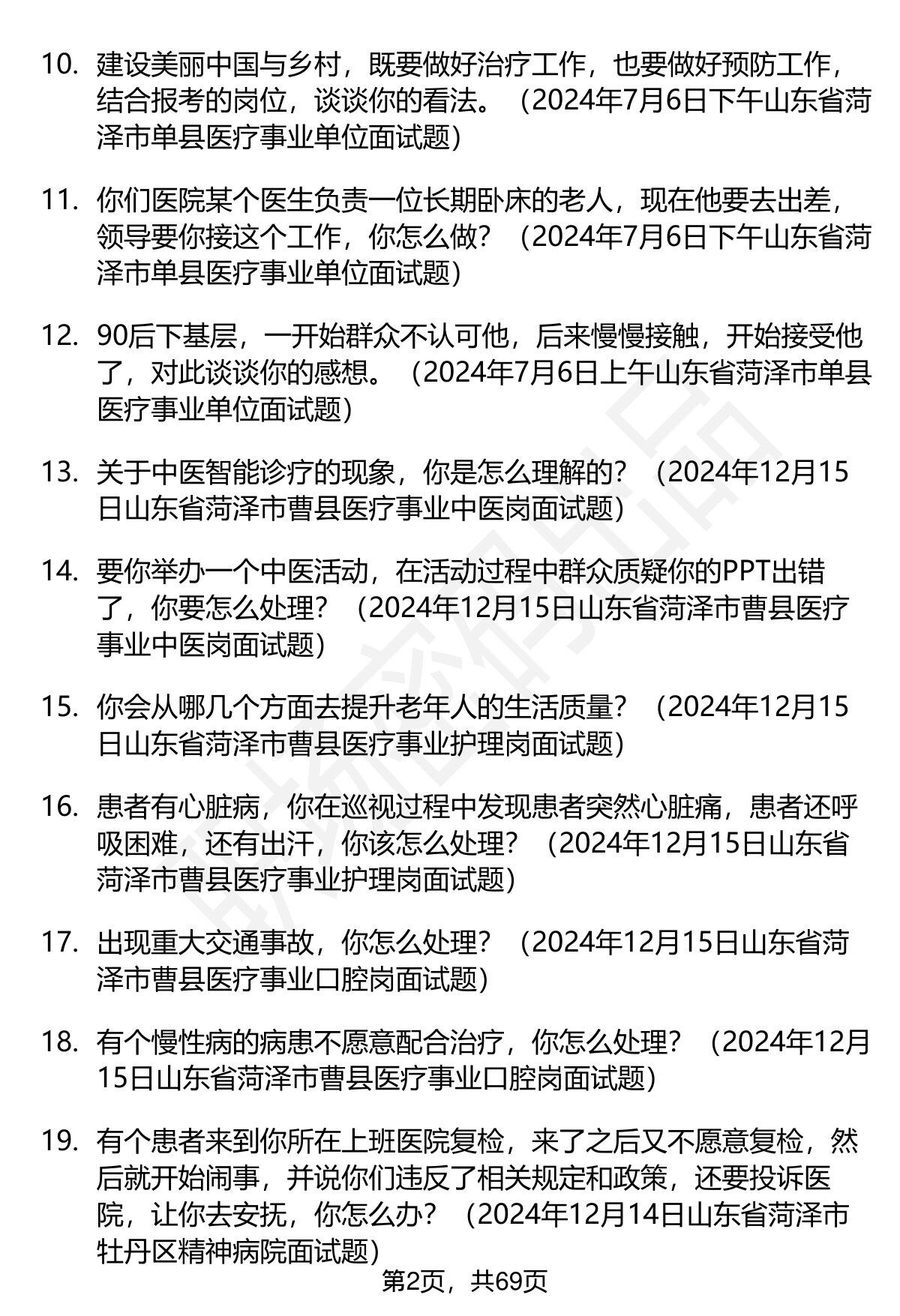 10. 建设美丽中国与乡村，既要做好治疗工作，也要做好预防工作，结合报考的岗位，谈谈你的看法。（2024年7月6日下午山东省菏泽市单县医疗事业单位面试题）

11. 你们医院某个医生负责一位长期卧床的老人，现在他要去出差，领导要你接这个工作，你怎么做？（2024年7月6日下午山东省菏泽市单县医疗事业单位面试题）

12. 90后下基层，一开始群众不认可他，后来慢慢接触，开始接受他了，对此谈谈你的感想。（2024年7月6日上午山东省菏泽市单县医疗事业单位面试题）

13. 关于中医智能诊疗的现象，你是怎么理解的？（2024年12月15日山东省菏泽市曹县医疗事业中医岗面试题）

14. 要你举办一个中医活动，在活动过程中群众质疑你的PPT出错了，你要怎么处理？（2024年12月15日山东省菏泽市曹县医疗事业中医岗面试题）

15. 你会从哪几个方面去提升老年人的生活质量？（2024年12月15日山东省菏泽市曹县医疗事业护理岗面试题）

16. 患者有心脏病，你在巡视过程中发现患者突然心脏痛，患者还呼吸困难，还有出汗，你该怎么处理？（2024年12月15日山东省菏泽市曹县医疗事业护理岗面试题）

17. 出现重大交通事故，你怎么处理？（2024年12月15日山东省菏泽市曹县医疗事业口腔岗面试题）

18. 有个慢性病的病患不愿意配合治疗，你怎么处理？（2024年12月15日山东省菏泽市曹县医疗事业口腔岗面试题）

19. 有个患者来到你所在上班医院复检，来了之后又不愿意复检，然后就开始闹事，并说你们违反了相关规定和政策，还要投诉医院，让你去安抚，你怎么办？（2024年12月14日山东省菏泽市牡丹区精神病院面试题）

第2页，共69页